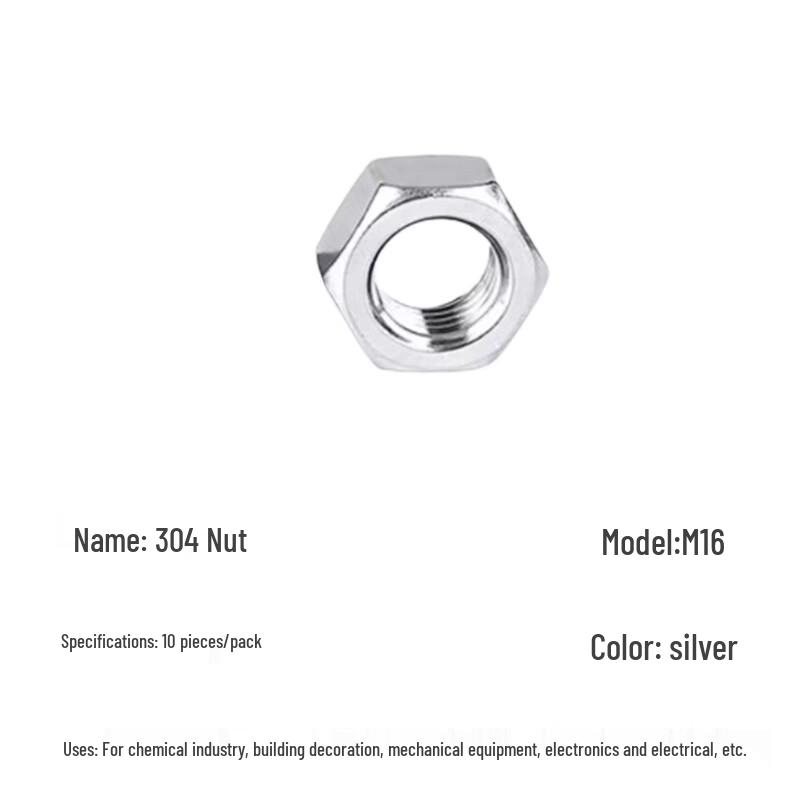 Name: 304 Nut

Model:M16

Specifications: 10 pieces/pack

Color: silver

Uses: For chemical industry, building decoration, mechanical equipment, electronics and electrical, etc.